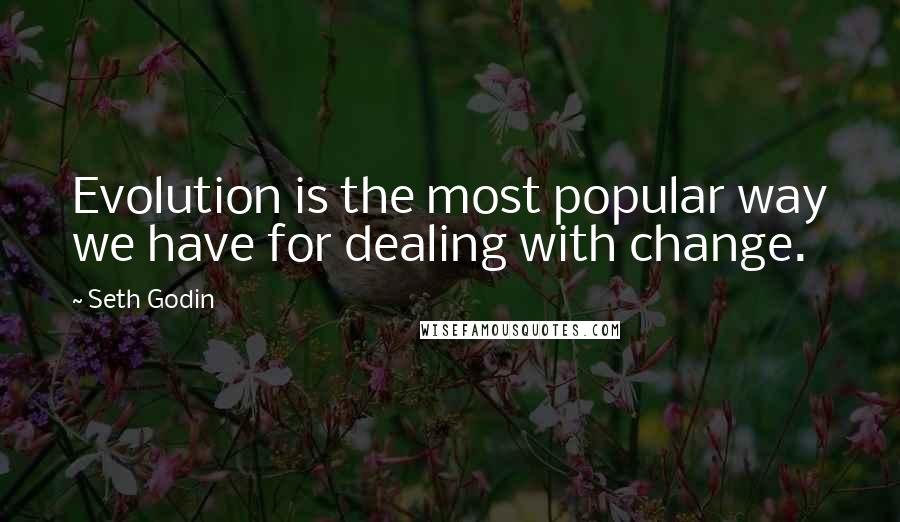 Evolution is the most popular way we have for dealing with change.

~ Seth Godin

WISEFAMOUSQUOTES.COM